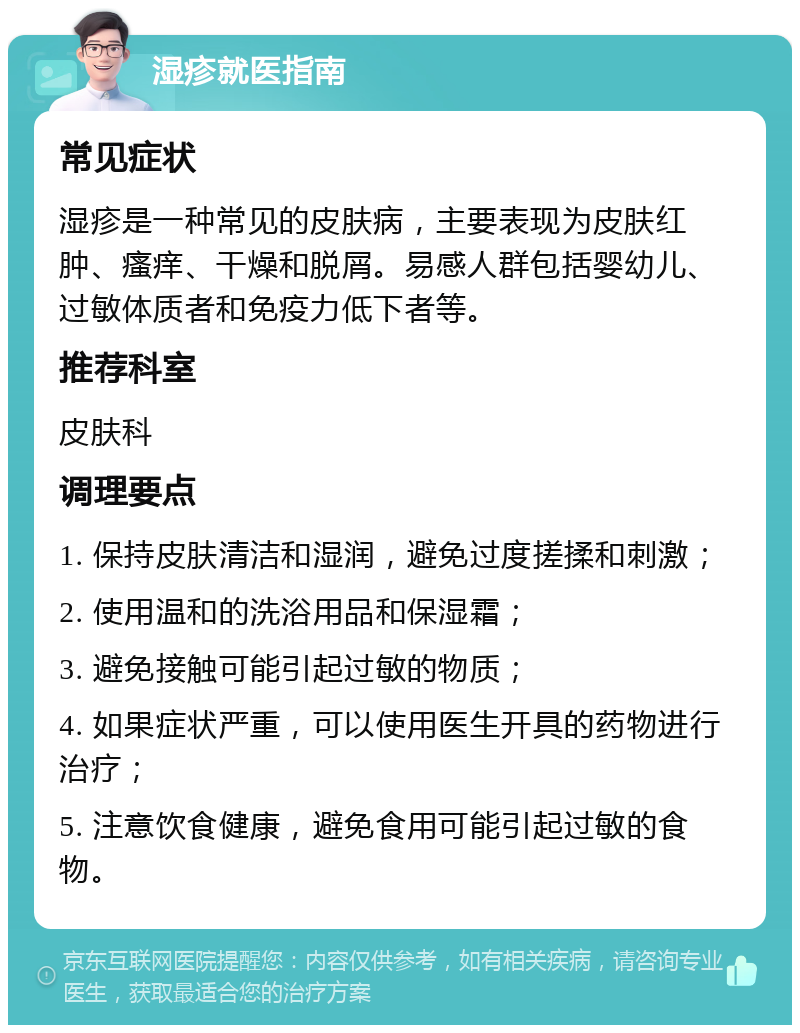 湿疹就医指南

常见症状

湿疹是一种常见的皮肤病，主要表现为皮肤红肿、瘙痒、干燥和脱屑。易感人群包括婴幼儿、过敏体质者和免疫力低下者等。

推荐科室

皮肤科

调理要点

1. 保持皮肤清洁和湿润，避免过度搓揉和刺激；

2. 使用温和的洗浴用品和保湿霜；

3. 避免接触可能引起过敏的物质；

4. 如果症状严重，可以使用医生开具的药物进行治疗；

5. 注意饮食健康，避免食用可能引起过敏的食物。

京东互联网医院提醒您：内容仅供参考，如有相关疾病，请咨询专业医生，获取最适合您的治疗方案